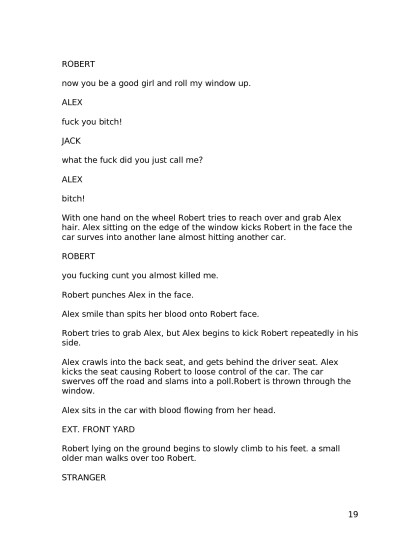 ROBERT

now you be a good girl and roll my window up.

ALEX

fuck you bitch!

JACK

what the fuck did you just call me?

ALEX

bitch!

With one hand on the wheel Robert tries to reach over and grab Alex hair. Alex sitting on the edge of the window kicks Robert in the face the car surves into another lane almost hitting another car.

ROBERT

you fucking cunt you almost killed me.

Robert punches Alex in the face.

Alex smile than spits her blood onto Robert face.

Robert tries to grab Alex, but Alex begins to kick Robert repeatedly in his side.

Alex crawls into the back seat, and gets behind the driver seat. Alex kicks the seat causing Robert to loose control of the car. The car swerves off the road and slams into a poll.Robert is thrown through the window.

Alex sits in the car with blood flowing from her head.

EXT. FRONT YARD

Robert lying on the ground begins to slowly climb to his feet. a small older man walks over too Robert.

STRANGER

19